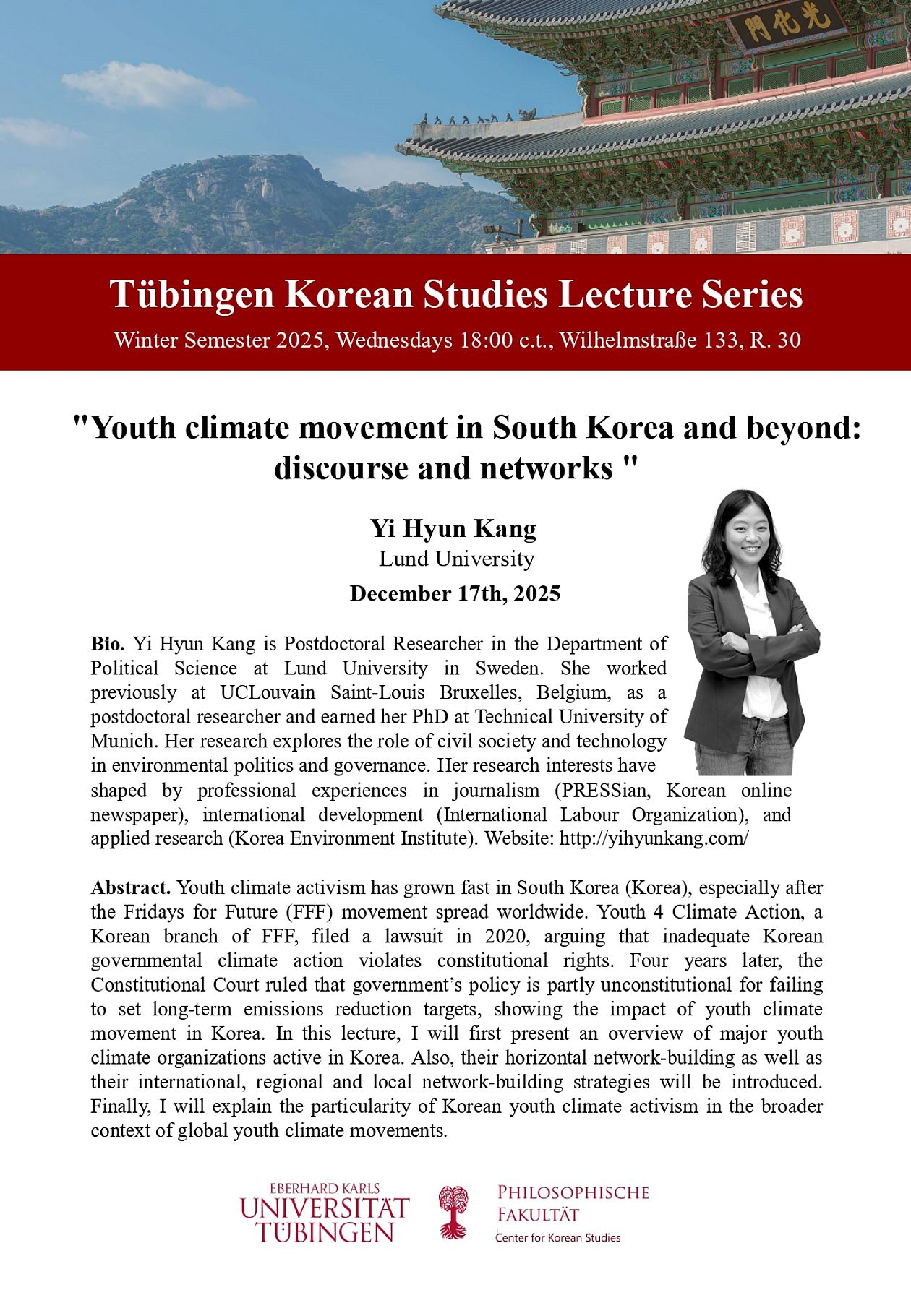 光化門

Tübingen Korean Studies Lecture Series

Winter Semester 2025, Wednesdays 18:00 c.t., Wilhelmstraße 133, R. 30

"Youth climate movement in South Korea and beyond: discourse and networks "

Yi Hyun Kang
Lund University
December 17th, 2025

Bio. Yi Hyun Kang is Postdoctoral Researcher in the Department of Political Science at Lund University in Sweden. She worked previously at UCLouvain Saint-Louis Bruxelles, Belgium, as a postdoctoral researcher and earned her PhD at Technical University of Munich. Her research explores the role of civil society and technology in environmental politics and governance. Her research interests have shaped by professional experiences in journalism (PRESSian, Korean online newspaper), international development (International Labour Organization), and applied research (Korea Environment Institute). Website: http://yihyunkang.com/

Abstract. Youth climate activism has grown fast in South Korea (Korea), especially after the Fridays for Future (FFF) movement spread worldwide. Youth 4 Climate Action, a Korean branch of FFF, filed a lawsuit in 2020, arguing that inadequate Korean governmental climate action violates constitutional rights. Four years later, the Constitutional Court ruled that government's policy is partly unconstitutional for failing to set long-term emissions reduction targets, showing the impact of youth climate movement in Korea. In this lecture, I will first present an overview of major youth climate organizations active in Korea. Also, their horizontal network-building as well as their international, regional and local network-building strategies will be introduced. Finally, I will explain the particularity of Korean youth climate activism in the broader context of global youth climate movements.

EBERHARD KARLS
UNIVERSITÄT
TÜBINGEN

PHILOSOPHISCHE
FAKULTÄT
Center for Korean Studies